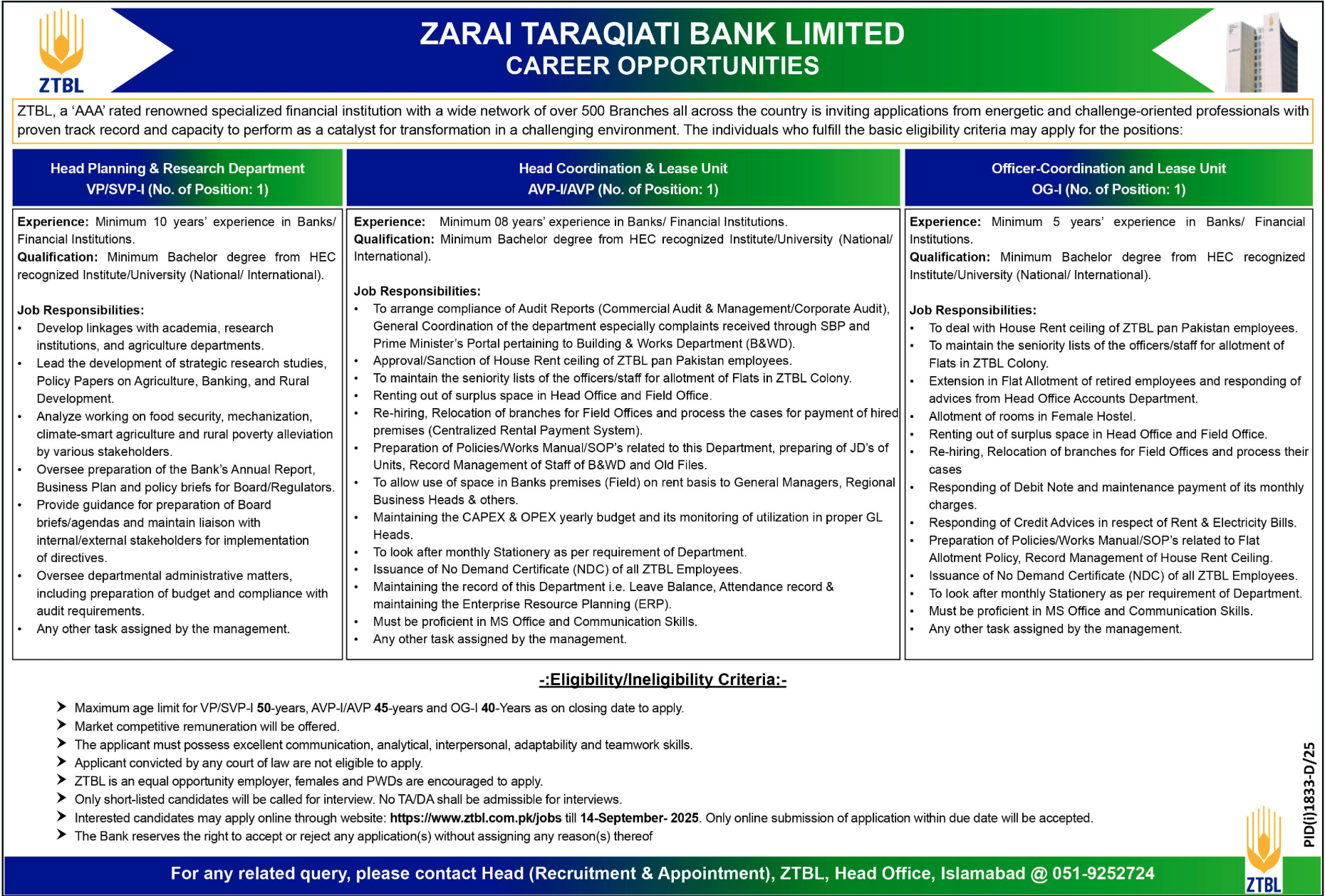 ZTBL

ZARAI TARAQIATI BANK LIMITED
CAREER OPPORTUNITIES

ZTBL, a 'AAA' rated renowned specialized financial institution with a wide network of over 500 Branches all across the country is inviting applications from energetic and challenge-oriented professionals with proven track record and capacity to perform as a catalyst for transformation in a challenging environment. The individuals who fulfill the basic eligibility criteria may apply for the positions:

Head Planning & Research Department
VP/SVP-I (No. of Position: 1)

Experience: Minimum 10 years' experience in Banks/ Financial Institutions.
Qualification: Minimum Bachelor degree from HEC recognized Institute/University (National/ International).

Job Responsibilities:
• Develop linkages with academia, research institutions, and agriculture departments.
• Lead the development of strategic research studies, Policy Papers on Agriculture, Banking, and Rural Development.
• Analyze working on food security, mechanization, climate-smart agriculture and rural poverty alleviation by various stakeholders.
• Oversee preparation of the Bank's Annual Report, Business Plan and policy briefs for Board/Regulators.
• Provide guidance for preparation of Board briefs/agendas and maintain liaison with internal/external stakeholders for implementation of directives.
• Oversee departmental administrative matters, including preparation of budget and compliance with audit requirements.
• Any other task assigned by the management.

Head Coordination & Lease Unit
AVP-I/AVP (No. of Position: 1)

Experience: Minimum 08 years' experience in Banks/ Financial Institutions.
Qualification: Minimum Bachelor degree from HEC recognized Institute/University (National/ International).

Job Responsibilities:
• To arrange compliance of Audit Reports (Commercial Audit & Management/Corporate Audit), General Coordination of the department especially complaints received through SBP and Prime Minister's Portal pertaining to Building & Works Department (B&WD).
• Approval/Sanction of House Rent ceiling of ZTBL pan Pakistan employees.
• To maintain the seniority lists of the officers/staff for allotment of Flats in ZTBL Colony.
• Renting out of surplus space in Head Office and Field Office.
• Re-hiring, Relocation of branches for Field Offices and process the cases for payment of hired premises (Centralized Rental Payment System).
• Preparation of Policies/Works Manual/SOP's related to this Department, preparing of JD's of Units, Record Management of Staff of B&WD and Old Files.
• To allow use of space in Banks premises (Field) on rent basis to General Managers, Regional Business Heads & others.
• Maintaining the CAPEX & OPEX yearly budget and its monitoring of utilization in proper GL Heads.
• To look after monthly Stationery as per requirement of Department.
• Issuance of No Demand Certificate (NDC) of all ZTBL Employees.
• Maintaining the record of this Department i.e. Leave Balance, Attendance record & maintaining the Enterprise Resource Planning (ERP).
• Must be proficient in MS Office and Communication Skills.
• Any other task assigned by the management.

Officer-Coordination and Lease Unit
OG-I (No. of Position: 1)

Experience: Minimum 5 years' experience in Banks/ Financial Institutions.
Qualification: Minimum Bachelor degree from HEC recognized Institute/University (National/ International).

Job Responsibilities:
• To deal with House Rent ceiling of ZTBL pan Pakistan employees.
• To maintain the seniority lists of the officers/staff for allotment of Flats in ZTBL Colony.
• Extension in Flat Allotment of retired employees and responding of advices from Head Office Accounts Department.
• Allotment of rooms in Female Hostel.
• Renting out of surplus space in Head Office and Field Office.
• Re-hiring, Relocation of branches for Field Offices and process their cases
• Responding of Debit Note and maintenance payment of its monthly charges.
• Responding of Credit Advices in respect of Rent & Electricity Bills.
• Preparation of Policies/Works Manual/SOP's related to Flat Allotment Policy, Record Management of House Rent Ceiling.
• Issuance of No Demand Certificate (NDC) of all ZTBL Employees.
• To look after monthly Stationery as per requirement of Department.
• Must be proficient in MS Office and Communication Skills.
• Any other task assigned by the management.

-:Eligibility/Ineligibility Criteria:-

➤ Maximum age limit for VP/SVP-I 50-years, AVP-I/AVP 45-years and OG-I 40-Years as on closing date to apply.
➤ Market competitive remuneration will be offered.
➤ The applicant must possess excellent communication, analytical, interpersonal, adaptability and teamwork skills.
➤ Applicant convicted by any court of law are not eligible to apply.
➤ ZTBL is an equal opportunity employer, females and PWDs are encouraged to apply.
➤ Only short-listed candidates will be called for interview. No TA/DA shall be admissible for interviews.
➤ Interested candidates may apply online through website: https://www.ztbl.com.pk/jobs till 14-September- 2025. Only online submission of application within due date will be accepted.
➤ The Bank reserves the right to accept or reject any application(s) without assigning any reason(s) thereof

PID(I)1833-D/25

For any related query, please contact Head (Recruitment & Appointment), ZTBL, Head Office, Islamabad @ 051-9252724

ZTBL